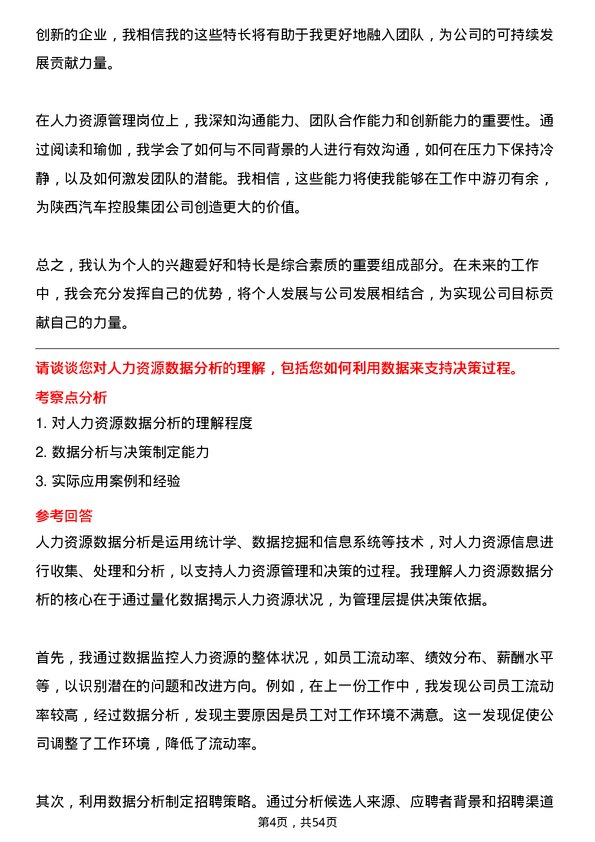 创新的企业，我相信我的这些特长将有助于我更好地融入团队，为公司的可持续发展贡献力量。

在人力资源管理岗位上，我深知沟通能力、团队合作能力和创新能力的重要性。通过阅读和瑜伽，我学会了如何与不同背景的人进行有效沟通，如何在压力下保持冷静，以及如何激发团队的潜能。我相信，这些能力将使我能够在工作中游刃有余，为陕西汽车控股集团公司创造更大的价值。

总之，我认为个人的兴趣爱好和特长是综合素质的重要组成部分。在未来的工作中，我会充分发挥自己的优势，将个人发展与公司发展相结合，为实现公司目标贡献自己的力量。

请谈谈您对人力资源数据分析的理解，包括您如何利用数据来支持决策过程。

考察点分析

1. 对人力资源数据分析的理解程度

2. 数据分析与决策制定能力

3. 实际应用案例和经验

参考回答

人力资源数据分析是运用统计学、数据挖掘和信息系统等技术，对人力资源信息进行收集、处理和分析，以支持人力资源管理和决策的过程。我理解人力资源数据分析的核心在于通过量化数据揭示人力资源状况，为管理层提供决策依据。

首先，我通过数据监控人力资源的整体状况，如员工流动率、绩效分布、薪酬水平等，以识别潜在的问题和改进方向。例如，在上一份工作中，我发现公司员工流动率较高，经过数据分析，发现主要原因是员工对工作环境不满意。这一发现促使公司调整了工作环境，降低了流动率。

其次，利用数据分析制定招聘策略。通过分析候选人来源、应聘者背景和招聘渠道

第4页，共54页